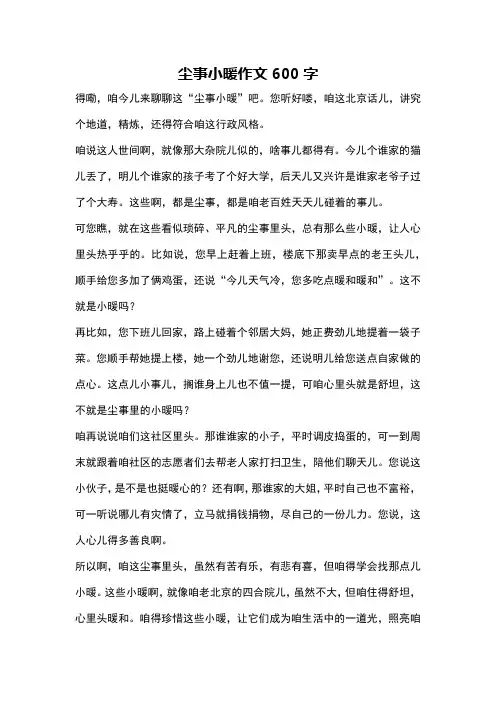 尘事小暖作文 600 字

得嘞，咱今儿来聊聊这“尘事小暖”吧。您听好喽，咱这北京话儿，讲究个地道，精炼，还得符合咱这行政风格。

咱说这人世间啊，就像那大杂院儿似的，啥事儿都得有。今儿个谁家的猫儿丢了，明儿个谁家的孩子考了个好大学，后天儿又兴许是谁家老爷子过了个大寿。这些啊，都是尘事，都是咱老百姓天天儿碰着的事儿。

可您瞧，就在这些看似琐碎、平凡的尘事里头，总有那么些小暖，让人心里头热乎乎的。比如说，您早上赶着上班，楼底下那卖早点的老王头儿，顺手给您多加了俩鸡蛋，还说“今儿天气冷，您多吃点暖和暖和”。这不就是小暖吗？

再比如，您下班儿回家，路上碰着个邻居大妈，她正费劲儿地提着一袋子菜。您顺手帮她提上楼，她一个劲儿地谢您，还说明儿给您送点自家做的点心。这点儿小事儿，搁谁身上儿也不值一提，可咱心里头就是舒坦，这不就是尘事里的小暖吗？

咱再说说咱们这社区里头。那谁谁家的小子，平时调皮捣蛋的，可一到周末就跟着咱社区的志愿者们去帮老人家打扫卫生，陪他们聊天儿。您说这小伙子，是不是也挺暖心的？还有啊，那谁家的大姐，平时自己也不富裕，可一听说哪儿有灾情了，立马就捐钱捐物，尽自己的一份儿力。您说，这人心儿得多善良啊。

所以啊，咱这尘事里头，虽然有苦有乐，有悲有喜，但咱得学会找那点儿小暖。这些小暖啊，就像咱老北京的四合院儿，虽然不大，但咱住得舒坦，心里头暖和。咱得珍惜这些小暖，让它们成为咱生活中的一道光，照亮咱